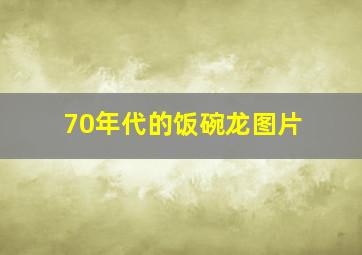 70年代的饭碗龙图片